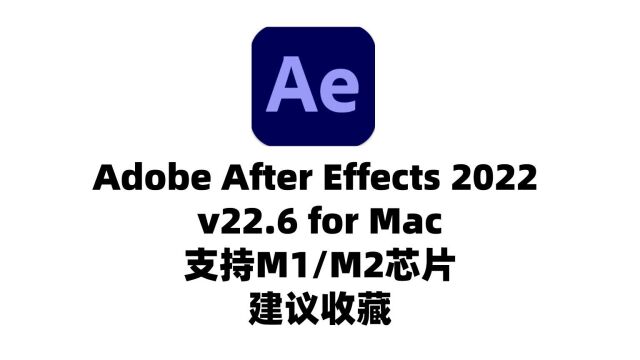 Ae

Adobe After Effects 2022
v22.6 for Mac
支持M1/M2芯片
建议收藏